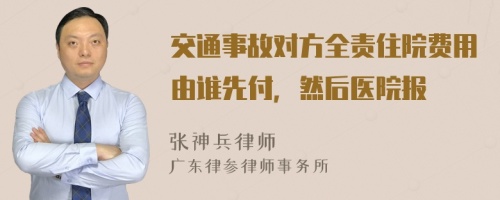 交通事故对方全责住院费用由谁先付，然后医院报

张神兵律师
广东律参律师事务所